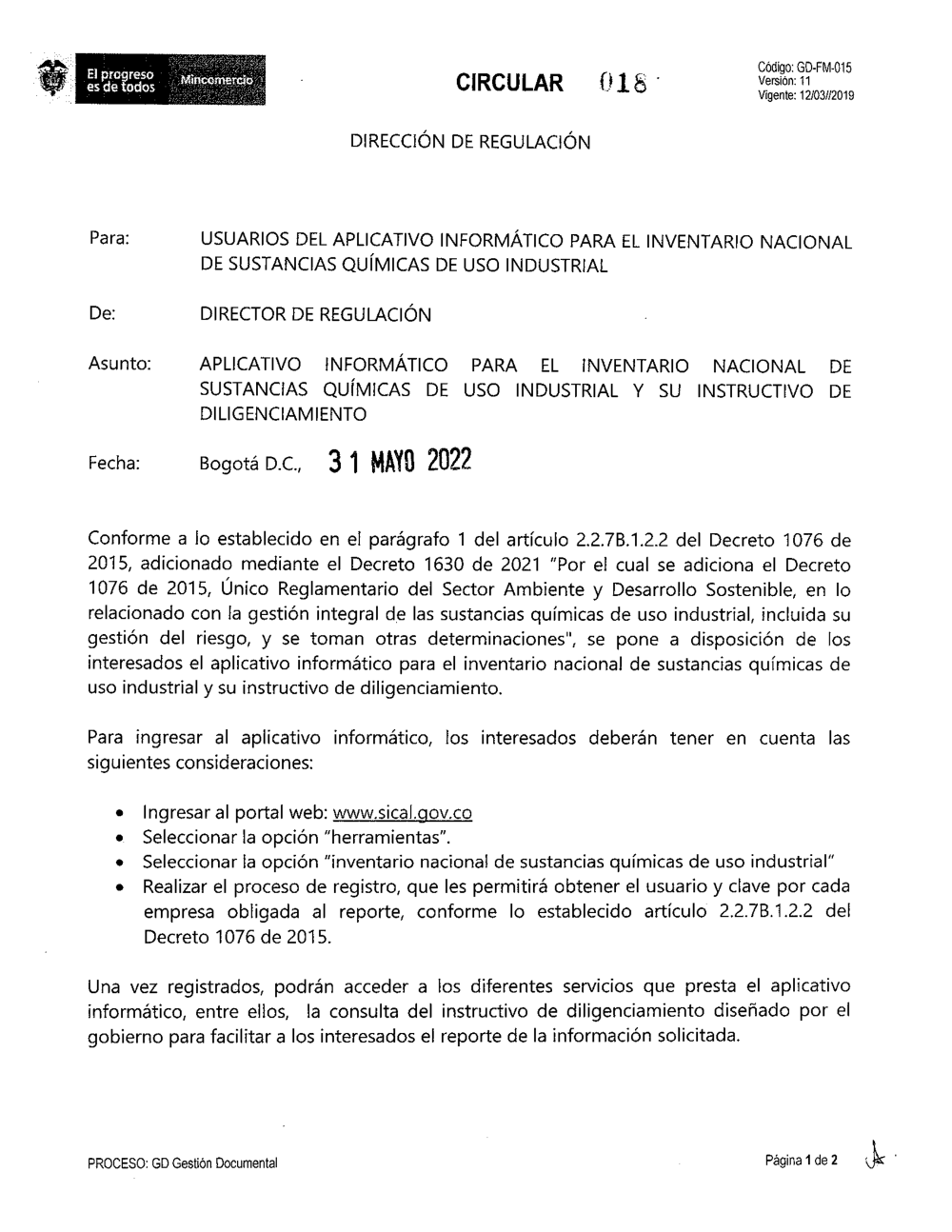 El progreso es de todos Mincomercio

CIRCULAR 018

Código: GD-FM-015
Versión: 11
Vigente: 12/03//2019

DIRECCIÓN DE REGULACIÓN

Para: USUARIOS DEL APLICATIVO INFORMÁTICO PARA EL INVENTARIO NACIONAL DE SUSTANCIAS QUÍMICAS DE USO INDUSTRIAL

De: DIRECTOR DE REGULACIÓN

Asunto: APLICATIVO INFORMÁTICO PARA EL INVENTARIO NACIONAL DE SUSTANCIAS QUÍMICAS DE USO INDUSTRIAL Y SU INSTRUCTIVO DE DILIGENCIAMIENTO

Fecha: Bogotá D.C., 31 MAYO 2022

Conforme a lo establecido en el parágrafo 1 del artículo 2.2.7B.1.2.2 del Decreto 1076 de 2015, adicionado mediante el Decreto 1630 de 2021 "Por el cual se adiciona el Decreto 1076 de 2015, Único Reglamentario del Sector Ambiente y Desarrollo Sostenible, en lo relacionado con la gestión integral de las sustancias químicas de uso industrial, incluida su gestión del riesgo, y se toman otras determinaciones", se pone a disposición de los interesados el aplicativo informático para el inventario nacional de sustancias químicas de uso industrial y su instructivo de diligenciamiento.

Para ingresar al aplicativo informático, los interesados deberán tener en cuenta las siguientes consideraciones:

• Ingresar al portal web: www.sical.gov.co
• Seleccionar la opción "herramientas".
• Seleccionar la opción "inventario nacional de sustancias químicas de uso industrial"
• Realizar el proceso de registro, que les permitirá obtener el usuario y clave por cada empresa obligada al reporte, conforme lo establecido artículo 2.2.7B.1.2.2 del Decreto 1076 de 2015.

Una vez registrados, podrán acceder a los diferentes servicios que presta el aplicativo informático, entre ellos, la consulta del instructivo de diligenciamiento diseñado por el gobierno para facilitar a los interesados el reporte de la información solicitada.

PROCESO: GD Gestión Documental

Página 1 de 2